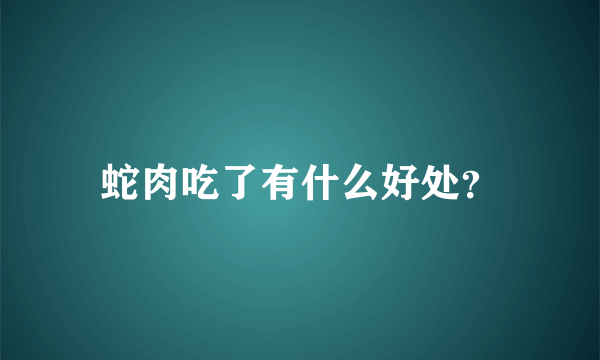 蛇肉吃了有什么好处?